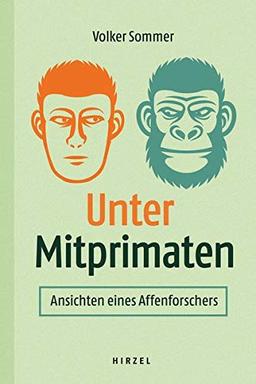 Volker Sommer

Unter
Mitprimaten

Ansichten eines Affenforschers

HIRZEL